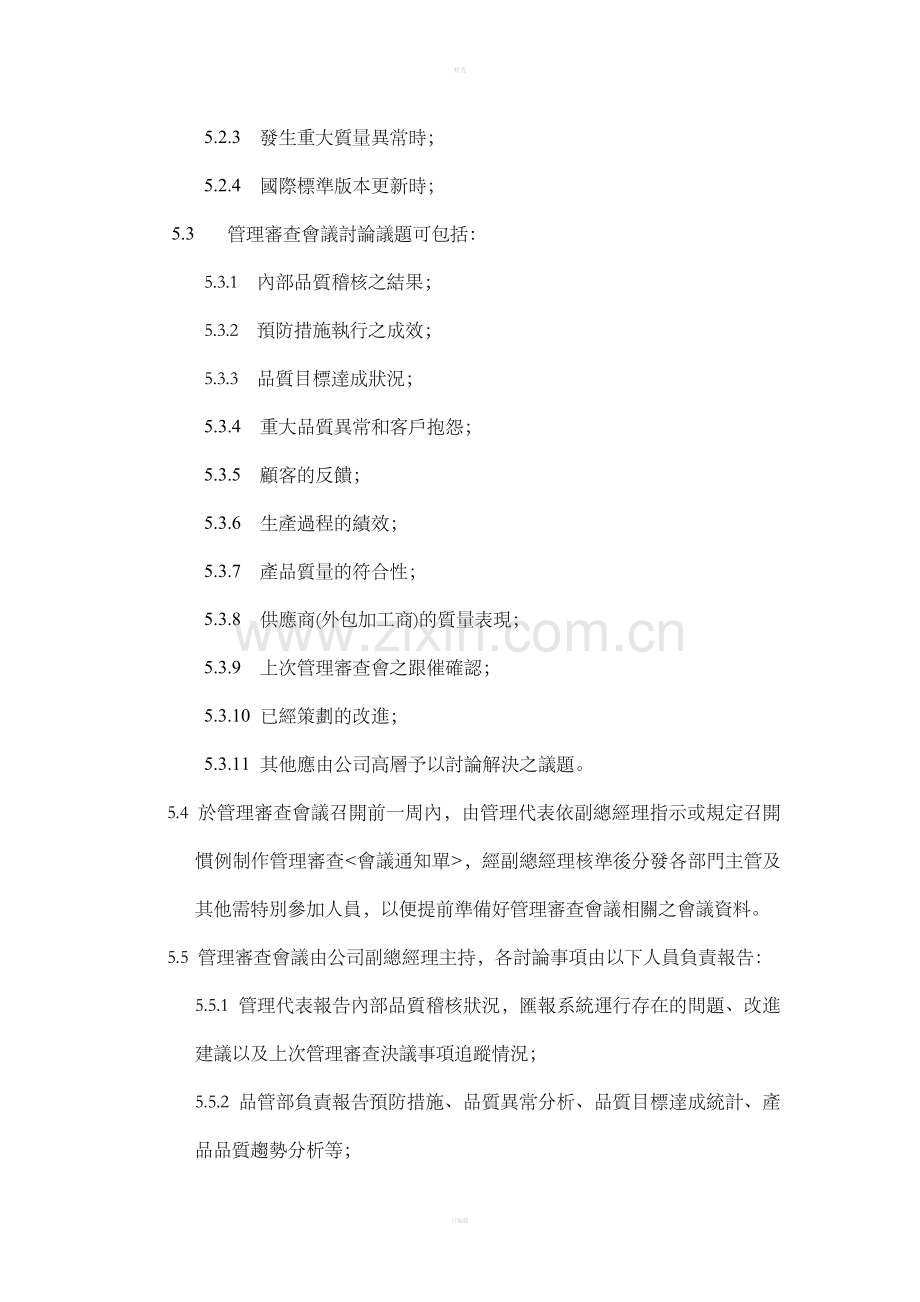 5.2.3 發生重大質量異常時;

5.2.4 國際標準版本更新時;

5.3 管理審查會議討論議題可包括:

5.3.1 內部品質稽核之結果;

5.3.2 預防措施執行之成效;

5.3.3 品質目標達成狀況;

5.3.4 重大品質異常和客戶抱怨;

5.3.5 顧客的反饋;

5.3.6 生產過程的績效;

5.3.7 產品質量的符合性;

5.3.8 供應商(外包加工商)的質量表現;

5.3.9 上次管理審查會之跟催確認;

5.3.10 已經策劃的改進;

5.3.11 其他應由公司高層予以討論解決之議題。

5.4 於管理審查會議召開前一周內，由管理代表依副總經理指示或規定召開慣例制作管理審查<會議通知單>，經副總經理核準後分發各部門主管及其他需特別參加人員，以便提前準備好管理審查會議相關之會議資料。

5.5 管理審查會議由公司副總經理主持，各討論事項由以下人員負責報告:

5.5.1 管理代表報告內部品質稽核狀況，匯報系統運行存在的問題、改進建議以及上次管理審查決議事項追蹤情況;

5.5.2 品管部負責報告預防措施、品質異常分析、品質目標達成統計、產品品質趨勢分析等;

www.zixin.com.cn